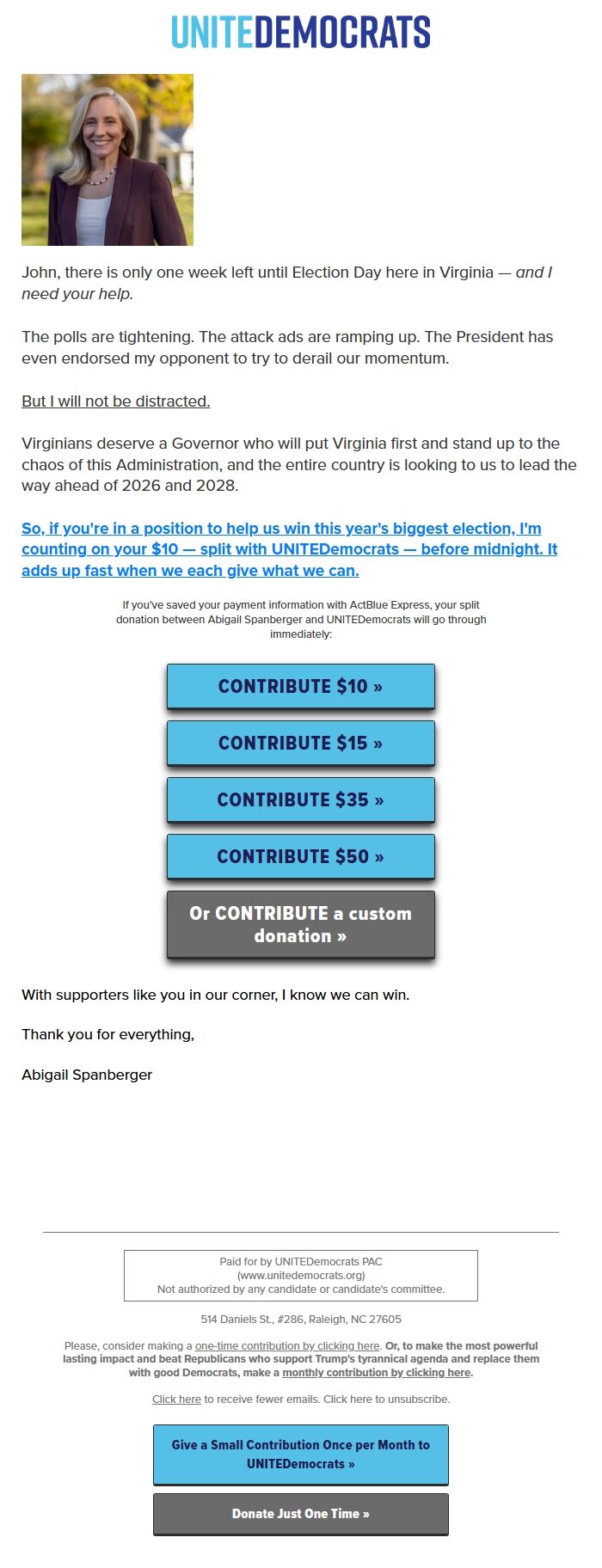 UNITEDEMOCRATS

John, there is only one week left until Election Day here in Virginia — and I need your help.

The polls are tightening. The attack ads are ramping up. The President has even endorsed my opponent to try to derail our momentum.

But I will not be distracted.

Virginians deserve a Governor who will put Virginia first and stand up to the chaos of this Administration, and the entire country is looking to us to lead the way ahead of 2026 and 2028.

So, if you're in a position to help us win this year's biggest election, I'm counting on your $10 — split with UNITEDemocrats — before midnight. It adds up fast when we each give what we can.

If you've saved your payment information with ActBlue Express, your split donation between Abigail Spanberger and UNITEDemocrats will go through immediately:

CONTRIBUTE $10 »

CONTRIBUTE $15 »

CONTRIBUTE $35 »

CONTRIBUTE $50 »

Or CONTRIBUTE a custom donation »

With supporters like you in our corner, I know we can win.

Thank you for everything,

Abigail Spanberger

Paid for by UNITEDemocrats PAC (www.unitedemocrats.org) Not authorized by any candidate or candidate's committee.

514 Daniels St., #286, Raleigh, NC 27605

Please, consider making a one-time contribution by clicking here. Or, to make the most powerful lasting impact and beat Republicans who support Trump's tyrannical agenda and replace them with good Democrats, make a monthly contribution by clicking here.

Click here to receive fewer emails. Click here to unsubscribe.

Give a Small Contribution Once per Month to UNITEDemocrats »

Donate Just One Time »